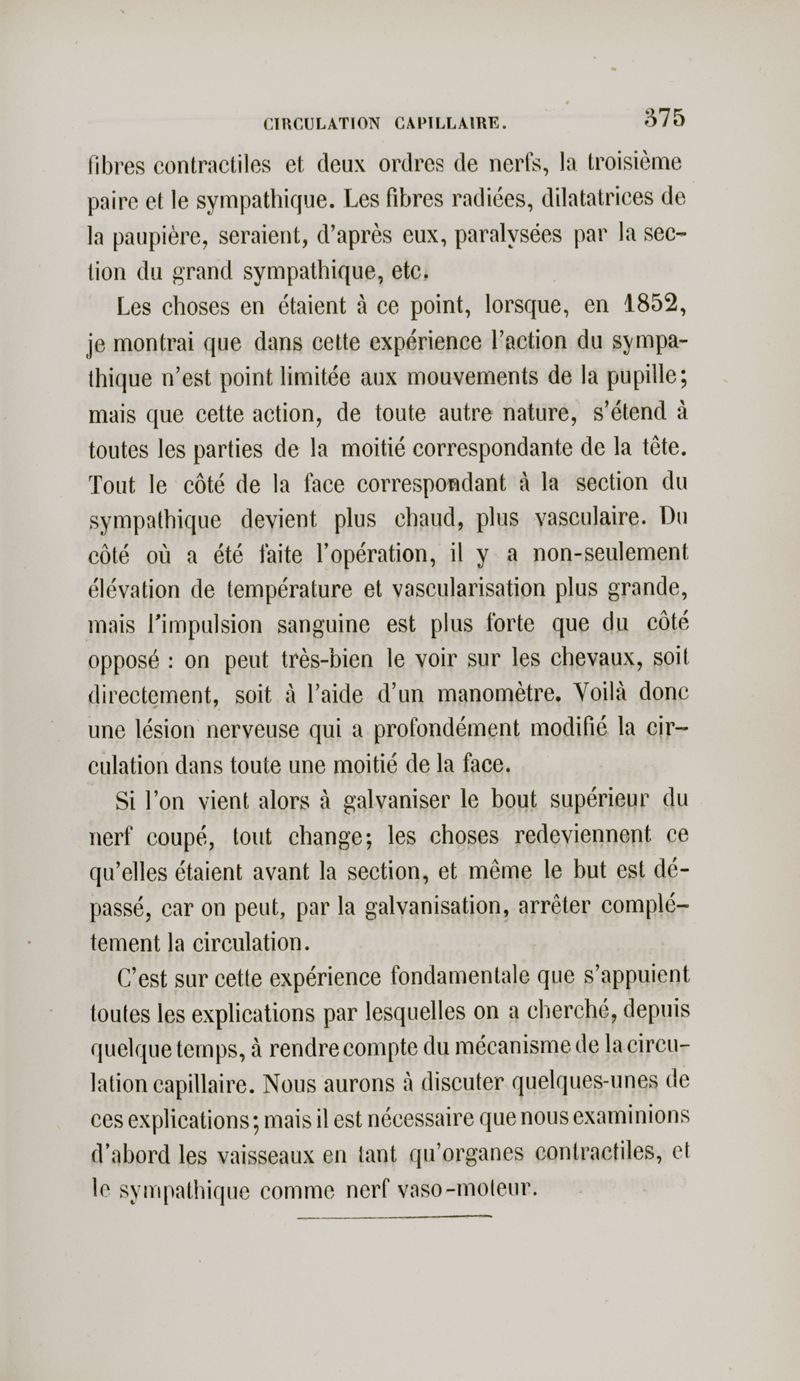 CIRCULATION CAPILLAIRE. 375

fibres contractiles et deux ordres de nerfs, la troisième paire et le sympathique. Les fibres radiées, dilatatrices de la paupière, seraient, d'après eux, paralysées par la section du grand sympathique, etc.

Les choses en étaient à ce point, lorsque, en 1852, je montrai que dans cette expérience l'action du sympathique n'est point limitée aux mouvements de la pupille; mais que cette action, de toute autre nature, s'étend à toutes les parties de la moitié correspondante de la tête. Tout le côté de la face correspondant à la section du sympathique devient plus chaud, plus vasculaire. Du côté où a été faite l'opération, il y a non-seulement élévation de température et vascularisation plus grande, mais l'impulsion sanguine est plus forte que du côté opposé : on peut très-bien le voir sur les chevaux, soit directement, soit à l'aide d'un manomètre. Voilà donc une lésion nerveuse qui a profondément modifié la circulation dans toute une moitié de la face.

Si l'on vient alors à galvaniser le bout supérieur du nerf coupé, tout change; les choses redeviennent ce qu'elles étaient avant la section, et même le but est dépassé, car on peut, par la galvanisation, arrêter complétement la circulation.

C'est sur cette expérience fondamentale que s'appuient toutes les explications par lesquelles on a cherché, depuis quelque temps, à rendre compte du mécanisme de la circulation capillaire. Nous aurons à discuter quelques-unes de ces explications; mais il est nécessaire que nous examinions d'abord les vaisseaux en tant qu'organes contractiles, et le sympathique comme nerf vaso-moteur.